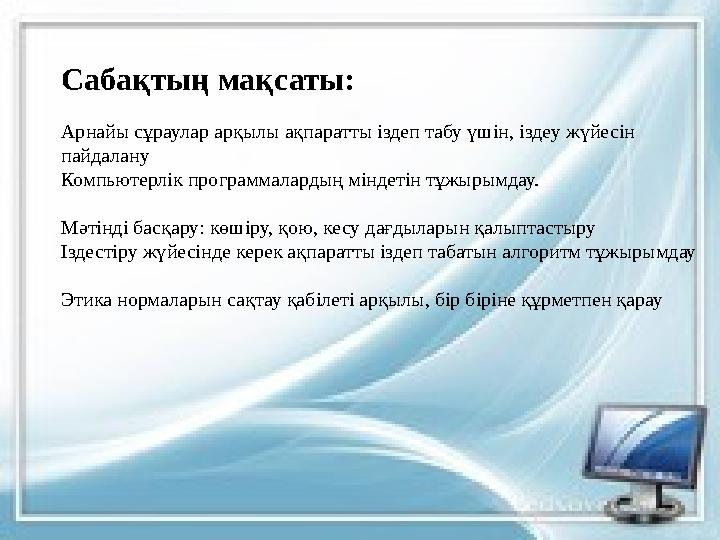 Сабақтың мақсаты:

Арнайы сұраулар арқылы ақпаратты іздеп табу үшін, іздеу жүйесін пайдалану
Компьютерлік программалардың міндетін тұжырымдау.

Мәтінді басқару: көшіру, қою, кесу дағдыларын қалыптастыру
Іздестіру жүйесінде керек ақпаратты іздеп табатын алгоритм тұжырымдау

Этика нормаларын сақтау қабілеті арқылы, бір біріне құрметпен қарау